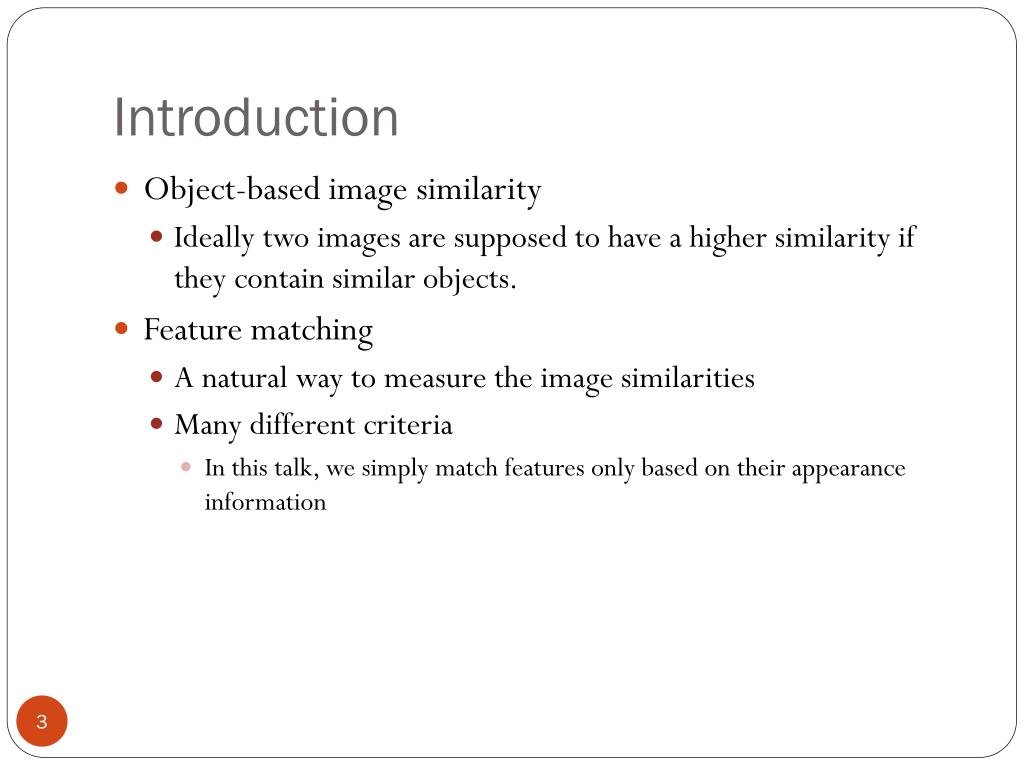 Introduction

Object-based image similarity

Ideally two images are supposed to have a higher similarity if they contain similar objects.

Feature matching

A natural way to measure the image similarities

Many different criteria

In this talk, we simply match features only based on their appearance information

3